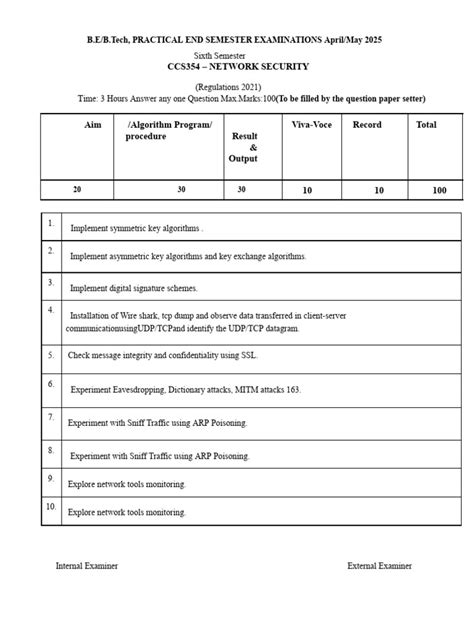 B.E/B.Tech, PRACTICAL END SEMESTER EXAMINATIONS April/May 2025

Sixth Semester

CCS354 – NETWORK SECURITY

(Regulations 2021)

Time: 3 Hours Answer any one Question Max.Marks:100(To be filled by the question paper setter)

| Aim | /Algorithm Program/ procedure | Result & Output | Viva-Voce | Record | Total |
|---|---|---|---|---|---|
| 20 | 30 | 30 | 10 | 10 | 100 |

| | |
|---|---|
| 1. | Implement symmetric key algorithms . |
| 2. | Implement asymmetric key algorithms and key exchange algorithms. |
| 3. | Implement digital signature schemes. |
| 4. | Installation of Wire shark, tcp dump and observe data transferred in client-server communicationusingUDP/TCPand identify the UDP/TCP datagram. |
| 5. | Check message integrity and confidentiality using SSL. |
| 6. | Experiment Eavesdropping, Dictionary attacks, MITM attacks 163. |
| 7. | Experiment with Sniff Traffic using ARP Poisoning. |
| 8. | Experiment with Sniff Traffic using ARP Poisoning. |
| 9. | Explore network tools monitoring. |
| 10. | Explore network tools monitoring. |

Internal Examiner

External Examiner